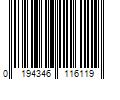 0 194346 116119